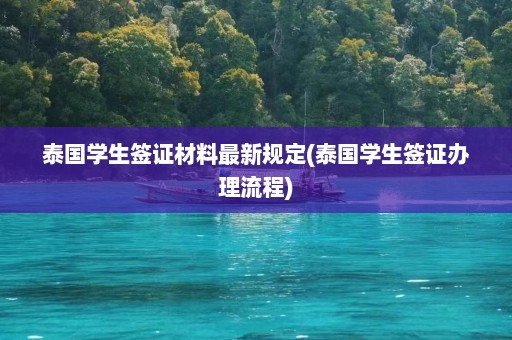 泰国学生签证材料最新规定(泰国学生签证办理流程)